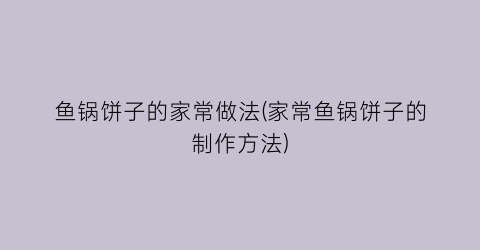 鱼锅饼子的家常做法(家常鱼锅饼子的制作方法)